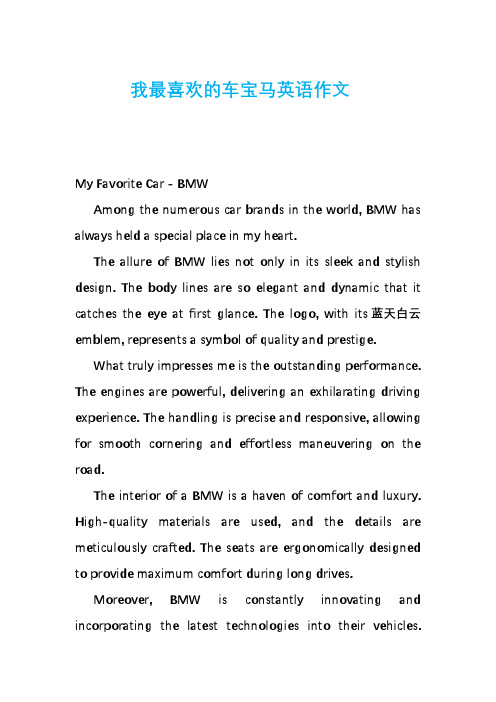 我最喜欢的车宝马英语作文

My Favorite Car - BMW

Among the numerous car brands in the world, BMW has always held a special place in my heart.

The allure of BMW lies not only in its sleek and stylish design. The body lines are so elegant and dynamic that it catches the eye at first glance. The logo, with its 蓝天白云 emblem, represents a symbol of quality and prestige.

What truly impresses me is the outstanding performance. The engines are powerful, delivering an exhilarating driving experience. The handling is precise and responsive, allowing for smooth cornering and effortless maneuvering on the road.

The interior of a BMW is a haven of comfort and luxury. High-quality materials are used, and the details are meticulously crafted. The seats are ergonomically designed to provide maximum comfort during long drives.

Moreover, BMW is constantly innovating and incorporating the latest technologies into their vehicles.